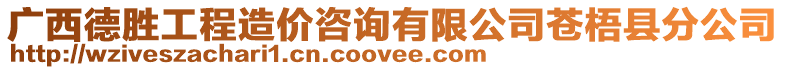 广西德胜工程造价咨询有限公司苍梧县分公司
http://wziveszachari1.cn.coovee.com